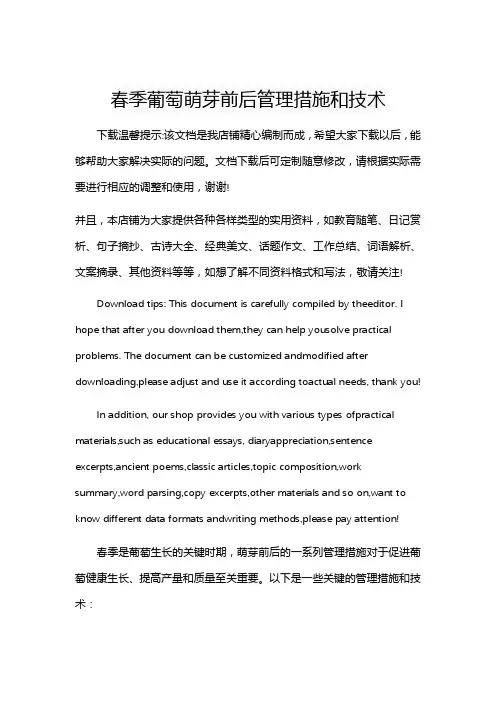 春季葡萄萌芽前后管理措施和技术

下载温馨提示:该文档是我店铺精心编制而成，希望大家下载以后，能够帮助大家解决实际的问题。文档下载后可定制随意修改，请根据实际需要进行相应的调整和使用，谢谢!

并且，本店铺为大家提供各种各样类型的实用资料，如教育随笔、日记赏析、句子摘抄、古诗大全、经典美文、话题作文、工作总结、词语解析、文案摘录、其他资料等等，如想了解不同资料格式和写法，敬请关注!

Download tips: This document is carefully compiled by theeditor. I hope that after you download them,they can help yousolve practical problems. The document can be customized andmodified after downloading,please adjust and use it according toactual needs, thank you!

In addition, our shop provides you with various types ofpractical materials,such as educational essays, diaryappreciation,sentence excerpts,ancient poems,classic articles,topic composition,work summary,word parsing,copy excerpts,other materials and so on,want to know different data formats andwriting methods,please pay attention!

春季是葡萄生长的关键时期，萌芽前后的一系列管理措施对于促进葡萄健康生长、提高产量和质量至关重要。以下是一些关键的管理措施和技术：